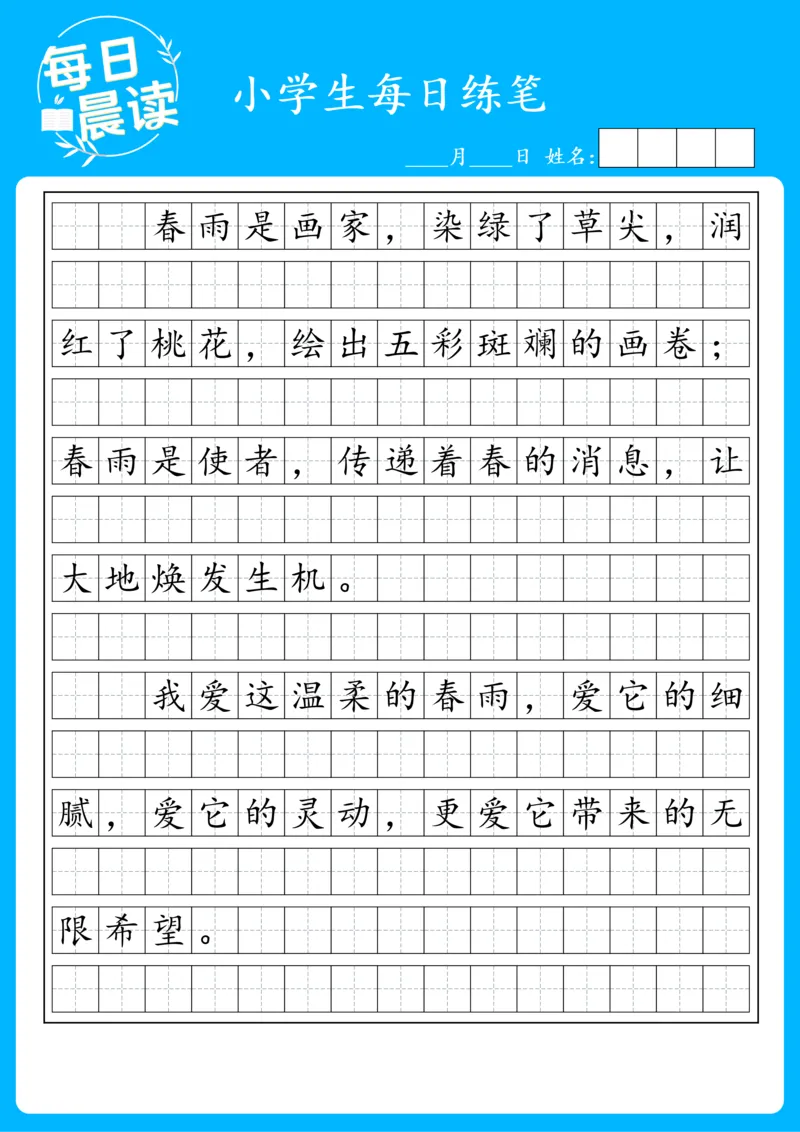 每日晨读

小学生每日练笔

____月____日 姓名:

春雨是画家，染绿了草尖，润红了桃花，绘出五彩斑斓的画卷；春雨是使者，传递着春的消息，让大地焕发生机。

我爱这温柔的春雨，爱它的细腻，爱它的灵动，更爱它带来的无限希望。